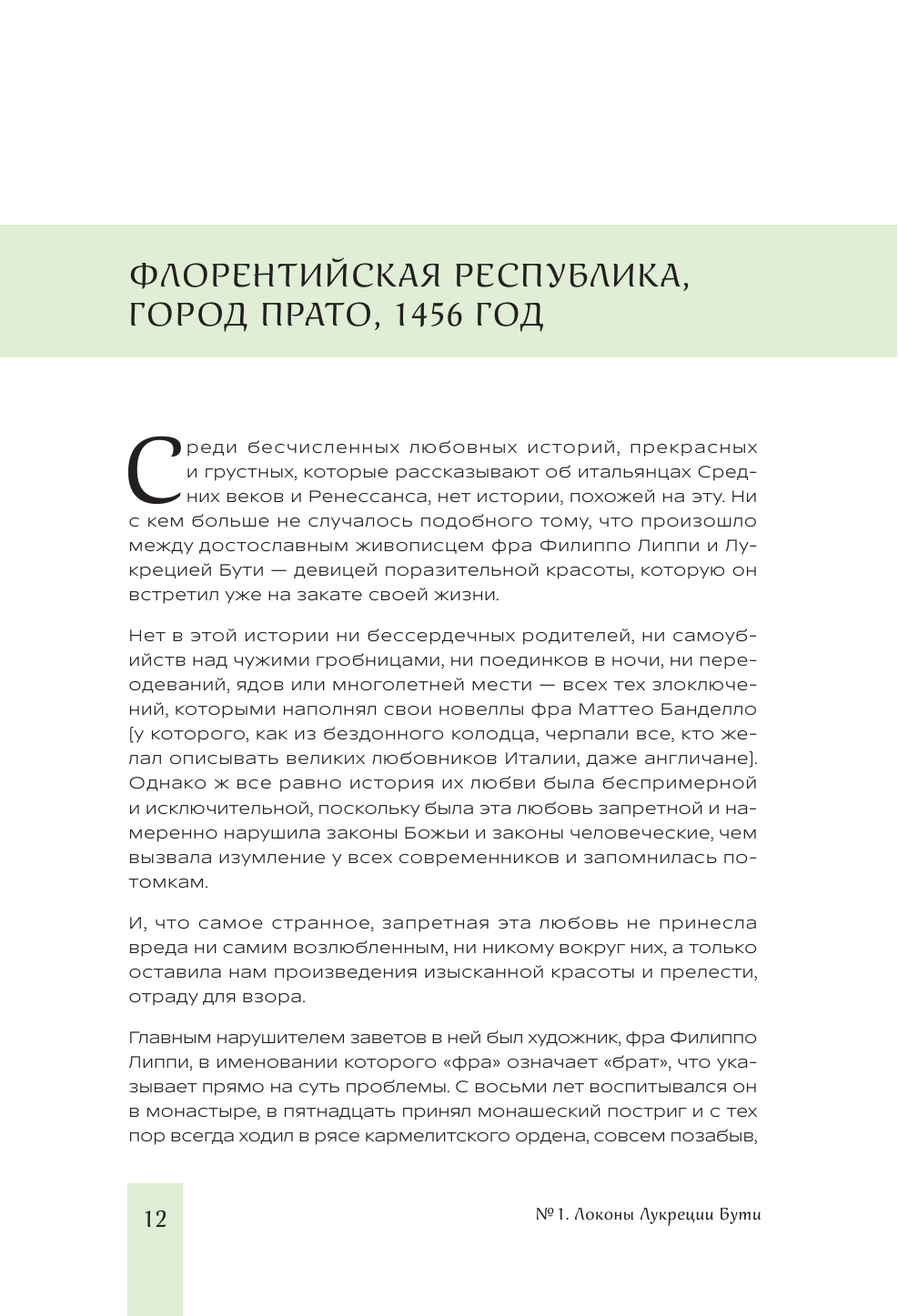 ФЛОРЕНТИЙСКАЯ РЕСПУБЛИКА, ГОРОД ПРАТО, 1456 ГОД

Среди бесчисленных любовных историй, прекрасных и грустных, которые рассказывают об итальянцах Средних веков и Ренессанса, нет истории, похожей на эту. Ни с кем больше не случалось подобного тому, что произошло между достославным живописцем фра Филиппо Липпи и Лукрецией Бути — девицей поразительной красоты, которую он встретил уже на закате своей жизни.

Нет в этой истории ни бессердечных родителей, ни самоубийств над чужими гробницами, ни поединков в ночи, ни переодеваний, ядов или многолетней мести — всех тех злоключений, которыми наполнял свои новеллы фра Маттео Банделло [у которого, как из бездонного колодца, черпали все, кто желал описывать великих любовников Италии, даже англичане]. Однако ж все равно история их любви была беспримерной и исключительной, поскольку была эта любовь запретной и намеренно нарушила законы Божьи и законы человеческие, чем вызвала изумление у всех современников и запомнилась потомкам.

И, что самое странное, запретная эта любовь не принесла вреда ни самим возлюбленным, ни никому вокруг них, а только оставила нам произведения изысканной красоты и прелести, отраду для взора.

Главным нарушителем заветов в ней был художник, фра Филиппо Липпи, в именовании которого «фра» означает «брат», что указывает прямо на суть проблемы. С восьми лет воспитывался он в монастыре, в пятнадцать принял монашеский постриг и с тех пор всегда ходил в рясе кармелитского ордена, совсем позабыв,

12

№ 1. Локоны Лукреции Бути